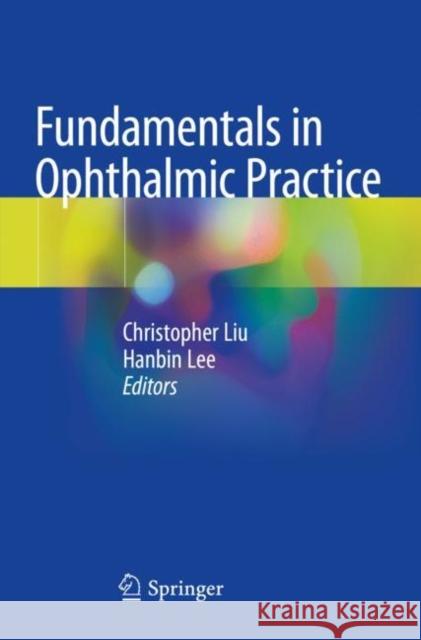 Fundamentals in Ophthalmic Practice

Christopher Liu
Hanbin Lee
Editors

Springer